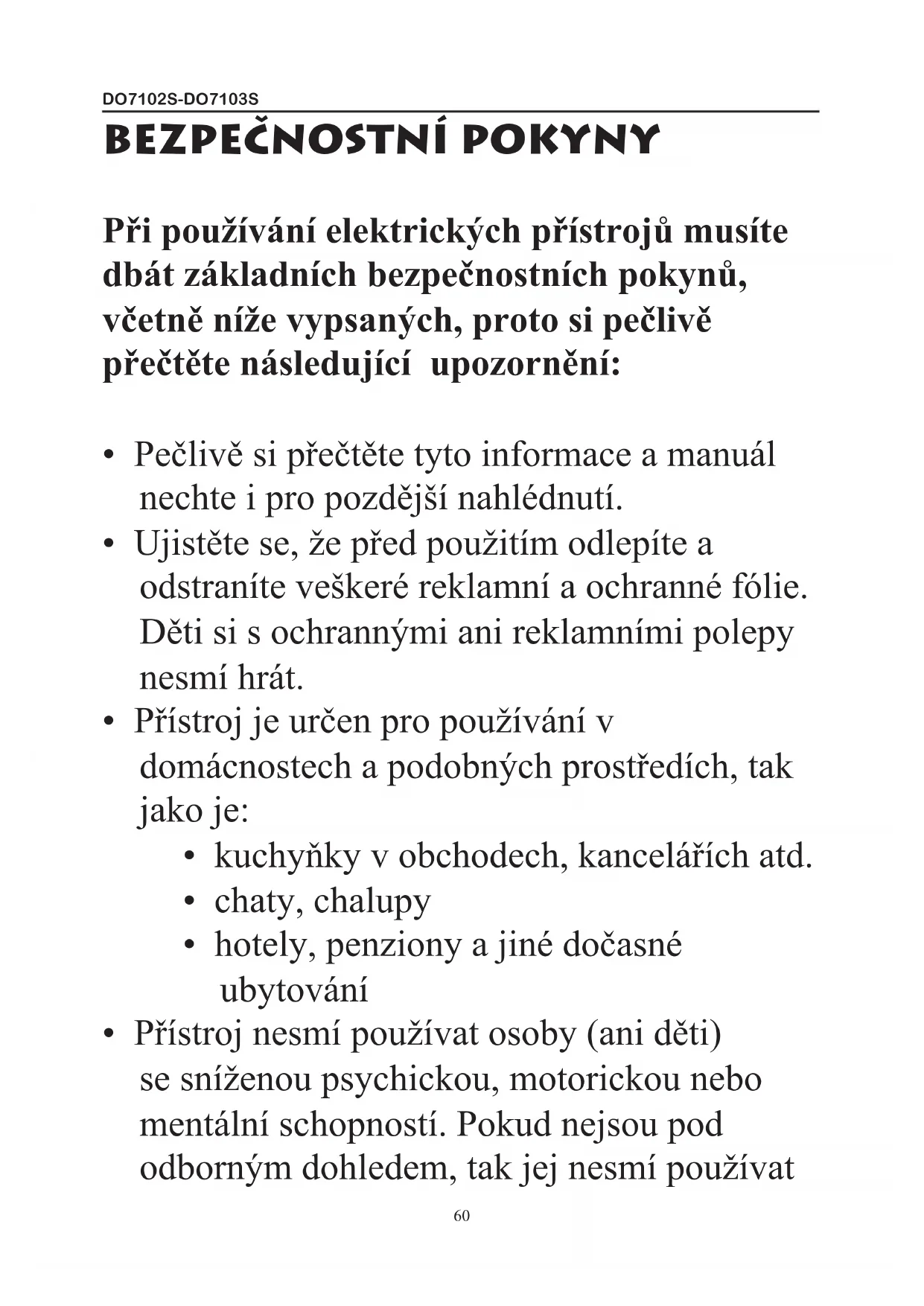 DO7102S-DO7103S

BEZPEČNOSTNÍ POKYNY

Při používání elektrických přístrojů musíte dbát základních bezpečnostních pokynů, včetně níže vypsaných, proto si pečlivě přečtěte následující upozornění:

• Pečlivě si přečtěte tyto informace a manuál nechte i pro pozdější nahlédnutí.
• Ujistěte se, že před použitím odlepíte a odstraníte veškeré reklamní a ochranné fólie. Děti si s ochrannými ani reklamními polepy nesmí hrát.
• Přístroj je určen pro používání v domácnostech a podobných prostředích, tak jako je:
  • kuchyňky v obchodech, kancelářích atd.
  • chaty, chalupy
  • hotely, penziony a jiné dočasné ubytování
• Přístroj nesmí používat osoby (ani děti) se sníženou psychickou, motorickou nebo mentální schopností. Pokud nejsou pod odborným dohledem, tak jej nesmí používat

60